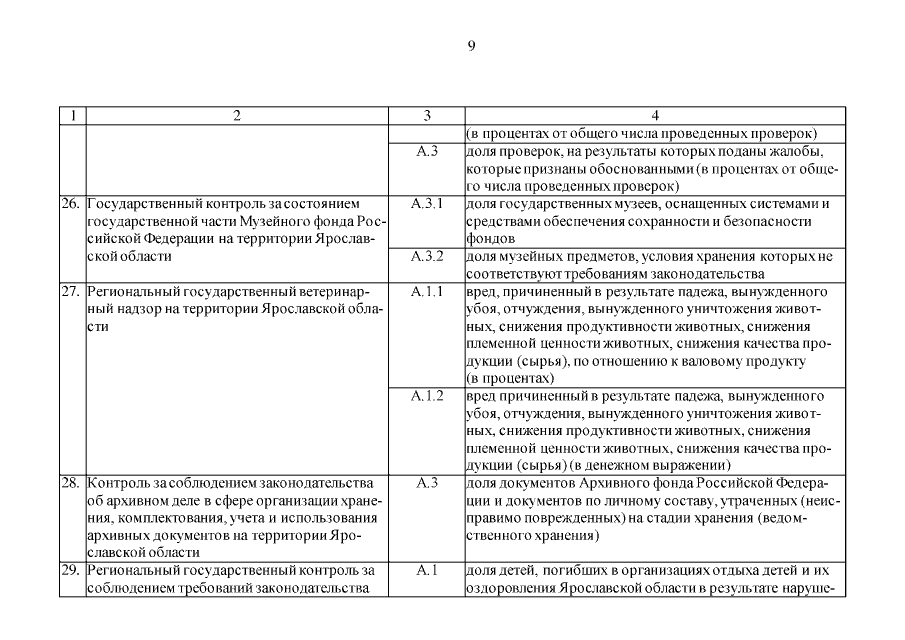 9

| 1 | 2 | 3 | 4 |
|---|---|---|---|
| | | | (в процентах от общего числа проведенных проверок) |
| | | А.3 | доля проверок, на результаты которых поданы жалобы, которые признаны обоснованными (в процентах от общего числа проведенных проверок) |
| 26. | Государственный контроль за состоянием государственной части Музейного фонда Российской Федерации на территории Ярославской области | А.3.1 | доля государственных музеев, оснащенных системами и средствами обеспечения сохранности и безопасности фондов |
| | | А.3.2 | доля музейных предметов, условия хранения которых не соответствуют требованиям законодательства |
| 27. | Региональный государственный ветеринарный надзор на территории Ярославской области | А.1.1 | вред, причиненный в результате падежа, вынужденного убоя, отчуждения, вынужденного уничтожения животных, снижения продуктивности животных, снижения племенной ценности животных, снижения качества продукции (сырья), по отношению к валовому продукту (в процентах) |
| | | А.1.2 | вред причиненный в результате падежа, вынужденного убоя, отчуждения, вынужденного уничтожения животных, снижения продуктивности животных, снижения племенной ценности животных, снижения качества продукции (сырья) (в денежном выражении) |
| 28. | Контроль за соблюдением законодательства об архивном деле в сфере организации хранения, комплектования, учета и использования архивных документов на территории Ярославской области | А.3 | доля документов Архивного фонда Российской Федерации и документов по личному составу, утраченных (неисправимо поврежденных) на стадии хранения (ведомственного хранения) |
| 29. | Региональный государственный контроль за соблюдением требований законодательства | А.1 | доля детей, погибших в организациях отдыха детей и их оздоровления Ярославской области в результате наруше- |